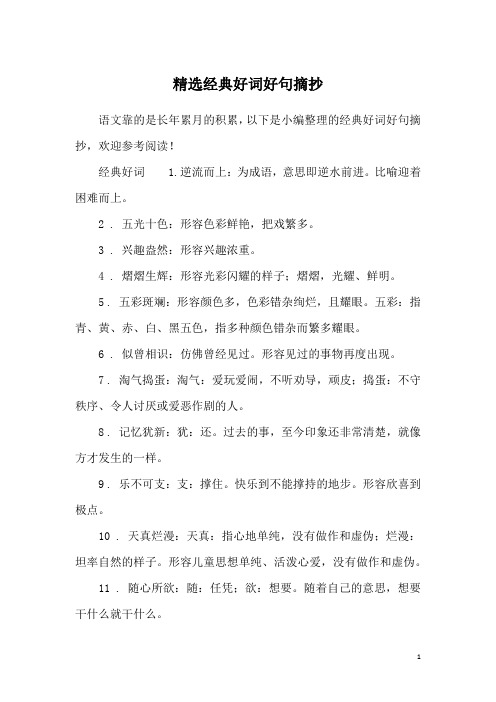 精选经典好词好句摘抄

语文靠的是长年累月的积累，以下是小编整理的经典好词好句摘抄，欢迎参考阅读！

经典好词　　1.逆流而上：为成语，意思即逆水前进。比喻迎着困难而上。

2．五光十色：形容色彩鲜艳，把戏繁多。

3．兴趣盎然：形容兴趣浓重。

4．熠熠生辉：形容光彩闪耀的样子；熠熠，光耀、鲜明。

5．五彩斑斓：形容颜色多，色彩错杂绚烂，且耀眼。五彩：指青、黄、赤、白、黑五色，指多种颜色错杂而繁多耀眼。

6．似曾相识：仿佛曾经见过。形容见过的事物再度出现。

7．淘气捣蛋：淘气：爱玩爱闹，不听劝导，顽皮；捣蛋：不守秩序、令人讨厌或爱恶作剧的人。

8．记忆犹新：犹：还。过去的事，至今印象还非常清楚，就像方才发生的一样。

9．乐不可支：支：撑住。快乐到不能撑持的地步。形容欣喜到极点。

10．天真烂漫：天真：指心地单纯，没有做作和虚伪；烂漫：坦率自然的样子。形容儿童思想单纯、活泼心爱，没有做作和虚伪。

11．随心所欲：随：任凭；欲：想要。随着自己的意思，想要干什么就干什么。

1